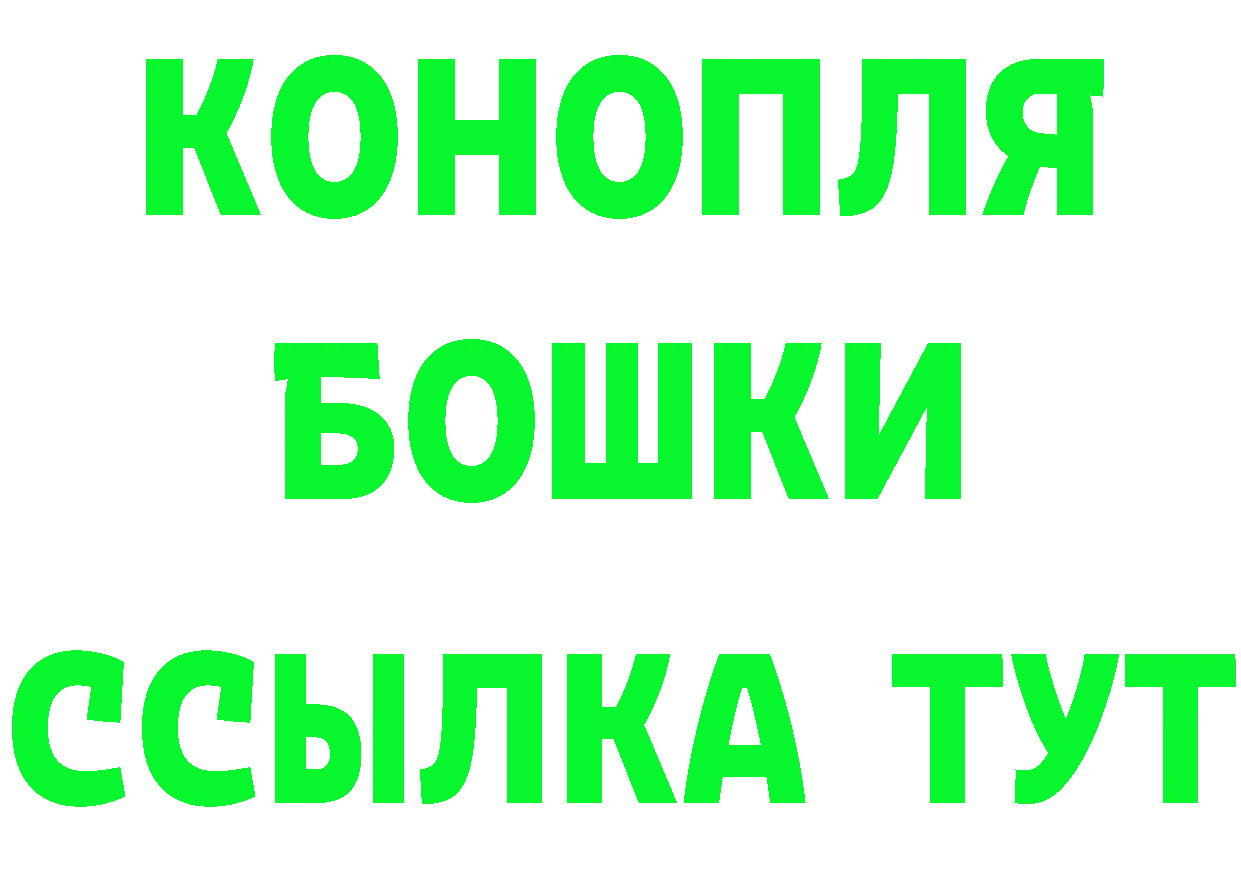 КОНОПЛЯ
БОШКИ
ССЫЛКА ТУТ